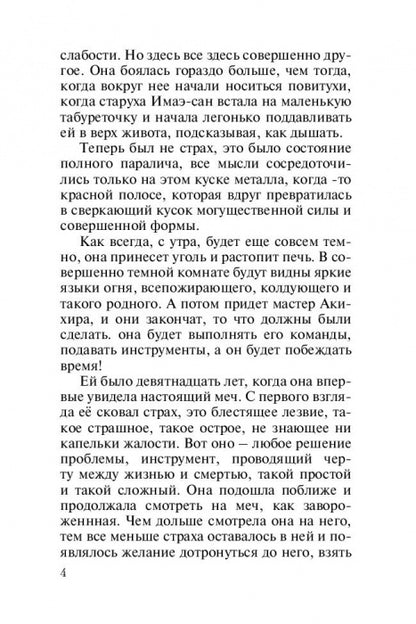 слабости. Но здесь все здесь совершенно другое. Она боялась гораздо больше, чем тогда, когда вокруг нее начали носиться повитухи, когда старуха Имаэ-сан встала на маленькую табуреточку и начала легонько поддавливать ей в верх живота, подсказывая, как дышать.

Теперь был не страх, это было состояние полного паралича, все мысли сосредоточились только на этом куске металла, когда -то красной полосе, которая вдруг превратилась в сверкающий кусок могущественной силы и совершенной формы.

Как всегда, с утра, будет еще совсем темно, она принесет уголь и растопит печь. В совершенно темной комнате будут видны яркие языки огня, всепожирающего, колдующего и такого родного. А потом придет мастер Акихира, и они закончат, то что должны были сделать. она будет выполнять его команды, подавать инструменты, а он будет побеждать время!

Ей было девятнадцать лет, когда она впервые увидела настоящий меч. С первого взгляда её сковал страх, это блестящее лезвие, такое страшное, такое острое, не знающее ни капельки жалости. Вот оно – любое решение проблемы, инструмент, проводящий черту между жизнью и смертью, такой простой и такой сложный. Она подошла поближе и продолжала смотреть на меч, как завороженнная. Чем дольше смотрела она на него, тем все меньше страха оставалось в ней и появлялось желание дотронуться до него, взять

4